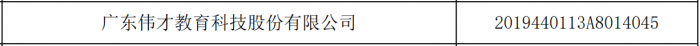 | 广东伟才教育科技股份有限公司 | 2019440113A8014045 |